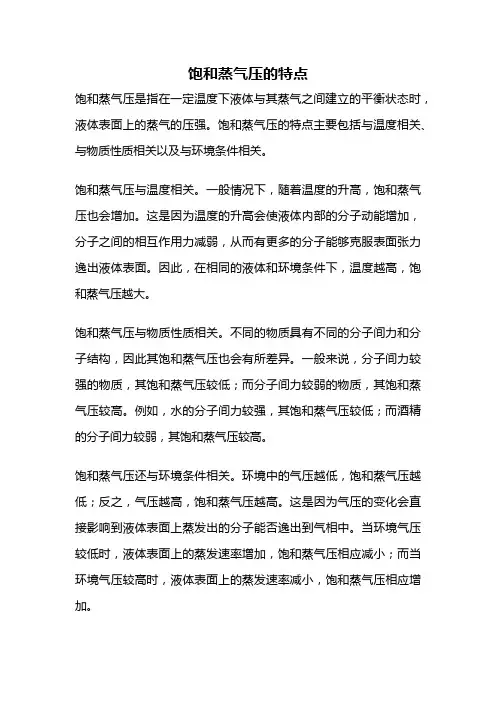 饱和蒸气压的特点

饱和蒸气压是指在一定温度下液体与其蒸气之间建立的平衡状态时，液体表面上的蒸气的压强。饱和蒸气压的特点主要包括与温度相关、与物质性质相关以及与环境条件相关。

饱和蒸气压与温度相关。一般情况下，随着温度的升高，饱和蒸气压也会增加。这是因为温度的升高会使液体内部的分子动能增加，分子之间的相互作用力减弱，从而有更多的分子能够克服表面张力逸出液体表面。因此，在相同的液体和环境条件下，温度越高，饱和蒸气压越大。

饱和蒸气压与物质性质相关。不同的物质具有不同的分子间力和分子结构，因此其饱和蒸气压也会有所差异。一般来说，分子间力较强的物质，其饱和蒸气压较低；而分子间力较弱的物质，其饱和蒸气压较高。例如，水的分子间力较强，其饱和蒸气压较低；而酒精的分子间力较弱，其饱和蒸气压较高。

饱和蒸气压还与环境条件相关。环境中的气压越低，饱和蒸气压越低；反之，气压越高，饱和蒸气压越高。这是因为气压的变化会直接影响到液体表面上蒸发出的分子能否逸出到气相中。当环境气压较低时，液体表面上的蒸发速率增加，饱和蒸气压相应减小；而当环境气压较高时，液体表面上的蒸发速率减小，饱和蒸气压相应增加。